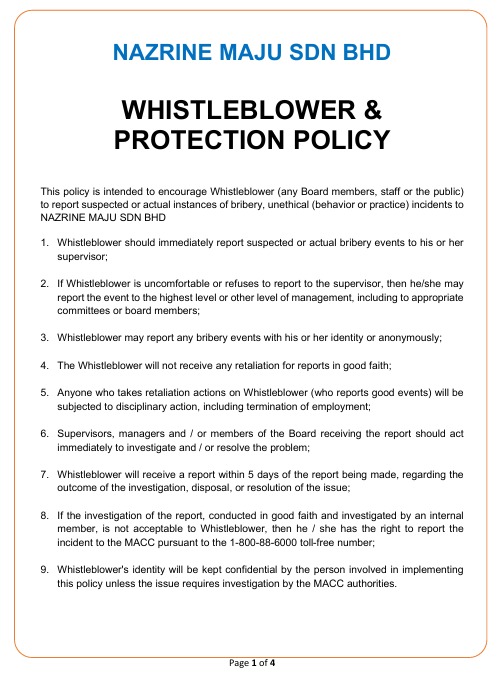 NAZRINE MAJU SDN BHD

WHISTLEBLOWER & PROTECTION POLICY

This policy is intended to encourage Whistleblower (any Board members, staff or the public) to report suspected or actual instances of bribery, unethical (behavior or practice) incidents to NAZRINE MAJU SDN BHD

1. Whistleblower should immediately report suspected or actual bribery events to his or her supervisor;

2. If Whistleblower is uncomfortable or refuses to report to the supervisor, then he/she may report the event to the highest level or other level of management, including to appropriate committees or board members;

3. Whistleblower may report any bribery events with his or her identity or anonymously;

4. The Whistleblower will not receive any retaliation for reports in good faith;

5. Anyone who takes retaliation actions on Whistleblower (who reports good events) will be subjected to disciplinary action, including termination of employment;

6. Supervisors, managers and / or members of the Board receiving the report should act immediately to investigate and / or resolve the problem;

7. Whistleblower will receive a report within 5 days of the report being made, regarding the outcome of the investigation, disposal, or resolution of the issue;

8. If the investigation of the report, conducted in good faith and investigated by an internal member, is not acceptable to Whistleblower, then he / she has the right to report the incident to the MACC pursuant to the 1-800-88-6000 toll-free number;

9. Whistleblower's identity will be kept confidential by the person involved in implementing this policy unless the issue requires investigation by the MACC authorities.

Page 1 of 4